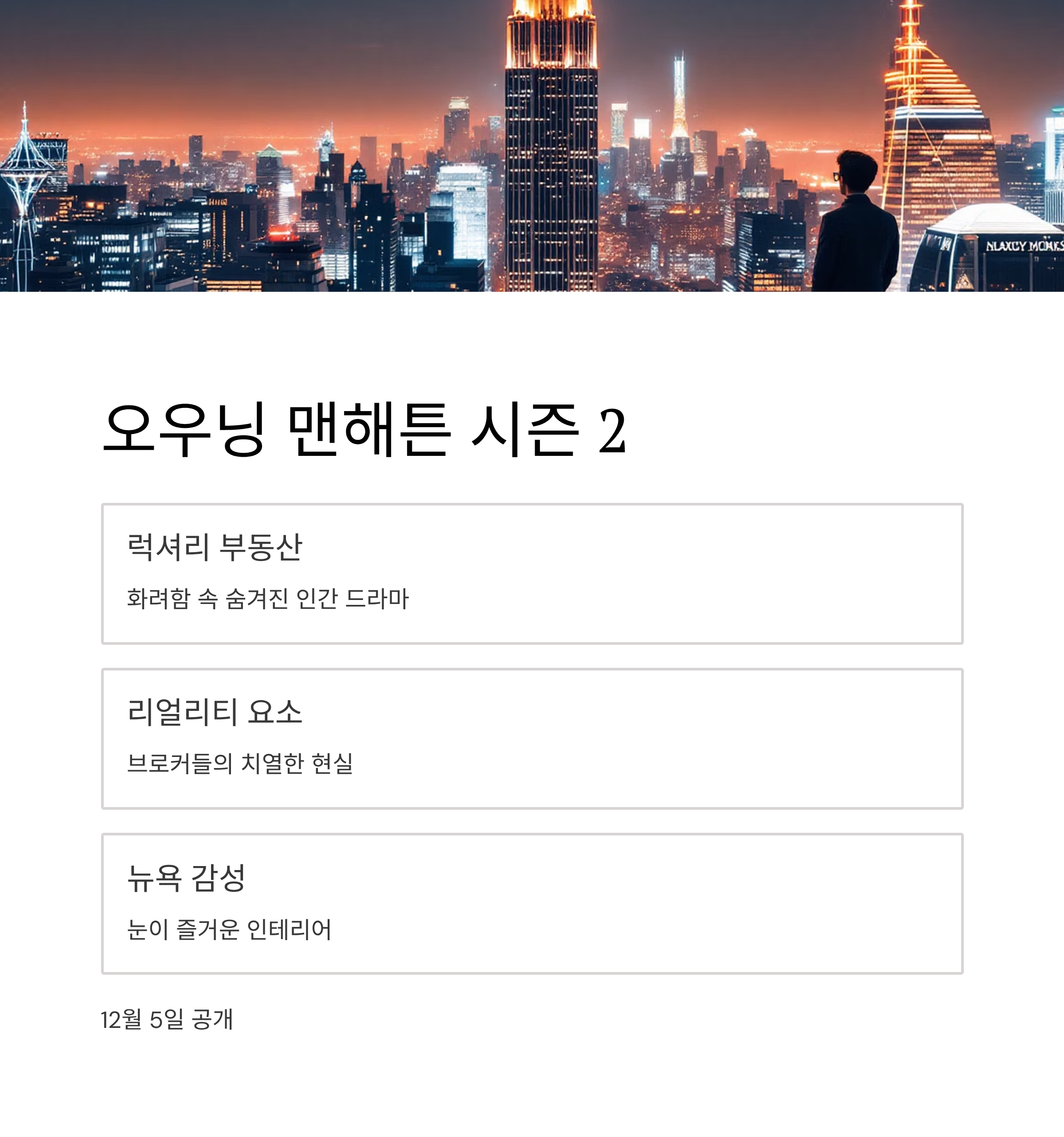 오우닝 맨해튼 시즌 2

럭셔리 부동산

화려함 속 숨겨진 인간 드라마

리얼리티 요소

브로커들의 치열한 현실

뉴욕 감성

눈이 즐거운 인테리어

12월 5일 공개